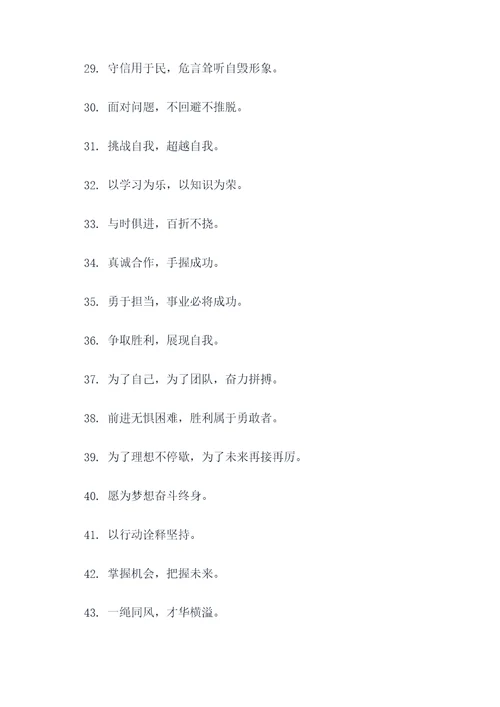 29. 守信用于民，危言耸听自毁形象。

30. 面对问题，不回避不推脱。

31. 挑战自我，超越自我。

32. 以学习为乐，以知识为荣。

33. 与时俱进，百折不挠。

34. 真诚合作，手握成功。

35. 勇于担当，事业必将成功。

36. 争取胜利，展现自我。

37. 为了自己，为了团队，奋力拼搏。

38. 前进无惧困难，胜利属于勇敢者。

39. 为了理想不停歇，为了未来再接再厉。

40. 愿为梦想奋斗终身。

41. 以行动诠释坚持。

42. 掌握机会，把握未来。

43. 一绳同风，才华横溢。